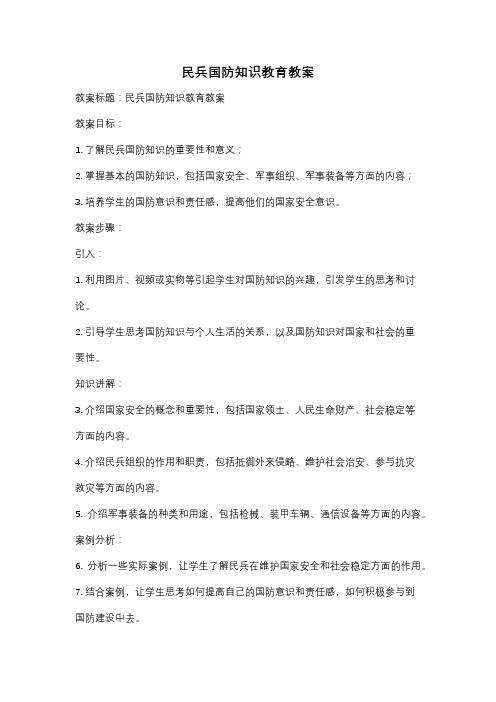 民兵国防知识教育教案

教案标题：民兵国防知识教育教案

教案目标：

1. 了解民兵国防知识的重要性和意义；

2. 掌握基本的国防知识，包括国家安全、军事组织、军事装备等方面的内容；

3. 培养学生的国防意识和责任感，提高他们的国家安全意识。

教案步骤：

引入：

1. 利用图片、视频或实物等引起学生对国防知识的兴趣，引发学生的思考和讨论。

2. 引导学生思考国防知识与个人生活的关系，以及国防知识对国家和社会的重要性。

知识讲解：

3. 介绍国家安全的概念和重要性，包括国家领土、人民生命财产、社会稳定等方面的内容。

4. 介绍民兵组织的作用和职责，包括抵御外来侵略、维护社会治安、参与抗灾救灾等方面的内容。

5. 介绍军事装备的种类和用途，包括枪械、装甲车辆、通信设备等方面的内容。

案例分析：

6. 分析一些实际案例，让学生了解民兵在维护国家安全和社会稳定方面的作用。

7. 结合案例，让学生思考如何提高自己的国防意识和责任感，如何积极参与到国防建设中去。